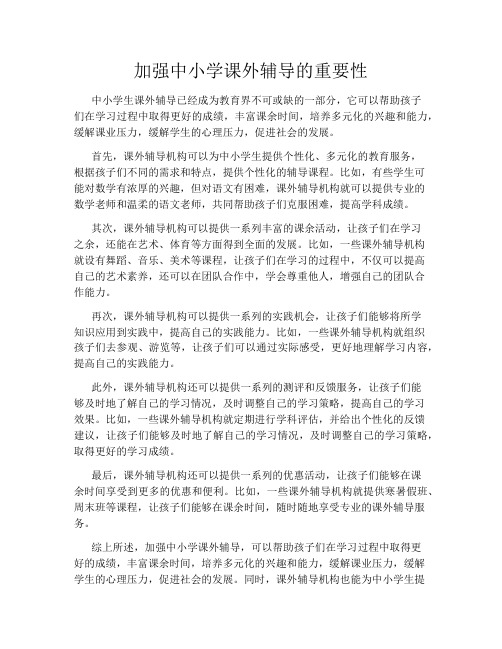 加强中小学课外辅导的重要性

中小学生课外辅导已经成为教育界不可或缺的一部分，它可以帮助孩子们在学习过程中取得更好的成绩，丰富课余时间，培养多元化的兴趣和能力，缓解课业压力，缓解学生的心理压力，促进社会的发展。

首先，课外辅导机构可以为中小学生提供个性化、多元化的教育服务，根据孩子们不同的需求和特点，提供个性化的辅导课程。比如，有些学生可能对数学有浓厚的兴趣，但对语文有困难，课外辅导机构就可以提供专业的数学老师和温柔的语文老师，共同帮助孩子们克服困难，提高学科成绩。

其次，课外辅导机构可以提供一系列丰富的课余活动，让孩子们在学习之余，还能在艺术、体育等方面得到全面的发展。比如，一些课外辅导机构就设有舞蹈、音乐、美术等课程，让孩子们在学习的过程中，不仅可以提高自己的艺术素养，还可以在团队合作中，学会尊重他人，增强自己的团队合作能力。

再次，课外辅导机构可以提供一系列的实践机会，让孩子们能够将所学知识应用到实践中，提高自己的实践能力。比如，一些课外辅导机构就组织孩子们去参观、游览等，让孩子们可以通过实际感受，更好地理解学习内容，提高自己的实践能力。

此外，课外辅导机构还可以提供一系列的测评和反馈服务，让孩子们能够及时地了解自己的学习情况，及时调整自己的学习策略，提高自己的学习效果。比如，一些课外辅导机构就定期进行学科评估，并给出个性化的反馈建议，让孩子们能够及时地了解自己的学习情况，及时调整自己的学习策略，取得更好的学习成绩。

最后，课外辅导机构还可以提供一系列的优惠活动，让孩子们能够在课余时间享受到更多的优惠和便利。比如，一些课外辅导机构就提供寒暑假班、周末班等课程，让孩子们能够在课余时间，随时随地享受专业的课外辅导服务。

综上所述，加强中小学课外辅导，可以帮助孩子们在学习过程中取得更好的成绩，丰富课余时间，培养多元化的兴趣和能力，缓解课业压力，缓解学生的心理压力，促进社会的发展。同时，课外辅导机构也能为中小学生提